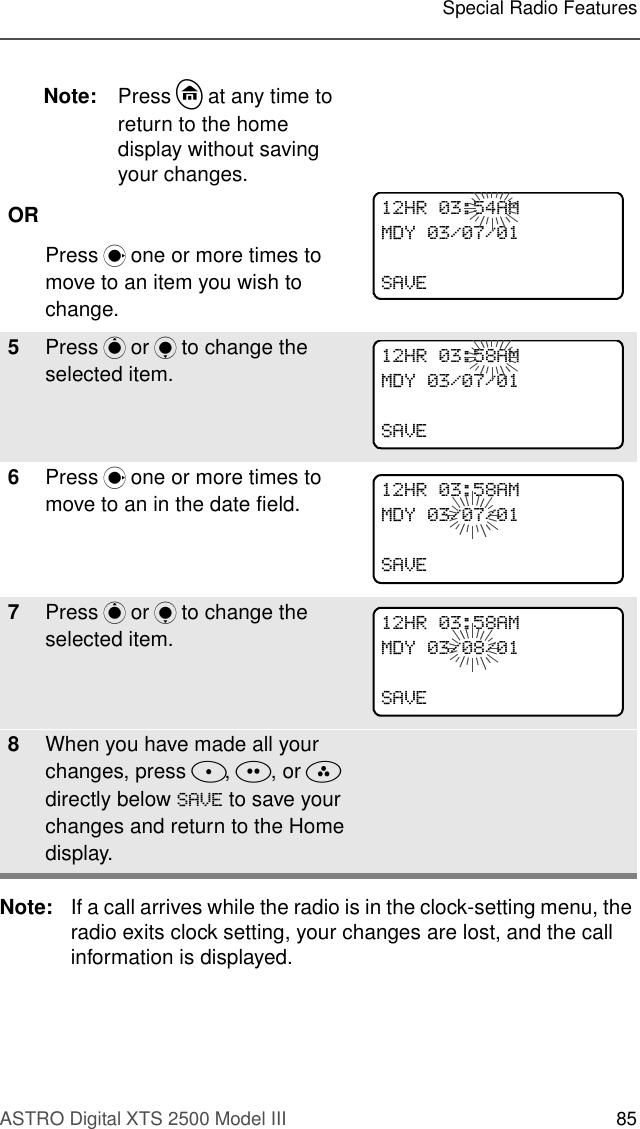 Special Radio Features

Note: Press at any time to return to the home display without saving your changes.

OR

Press one or more times to move to an item you wish to change.

12HR 03:54AM
MDY 03/07/01
SAVE

5 Press or to change the selected item.

12HR 03:58AM
MDY 03/07/01
SAVE

6 Press one or more times to move to an in the date field.

12HR 03:58AM
MDY 03/07/01
SAVE

7 Press or to change the selected item.

12HR 03:58AM
MDY 03/08/01
SAVE

8 When you have made all your changes, press , , or directly below SAVE to save your changes and return to the Home display.

Note: If a call arrives while the radio is in the clock-setting menu, the radio exits clock setting, your changes are lost, and the call information is displayed.

ASTRO Digital XTS 2500 Model III 85